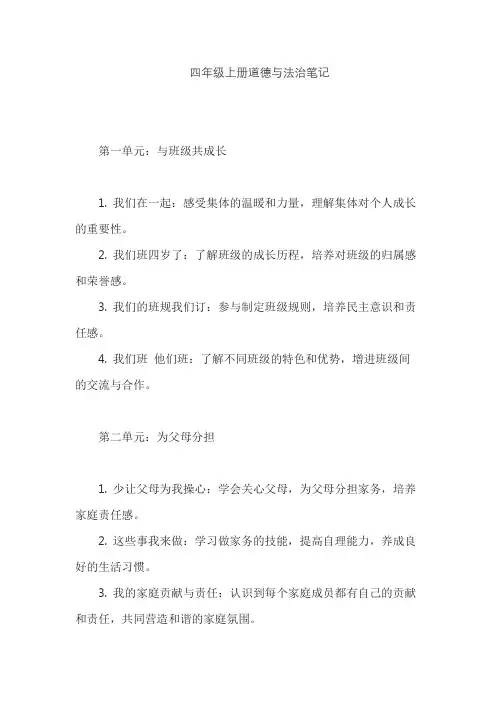 四年级上册道德与法治笔记

第一单元：与班级共成长

1. 我们在一起：感受集体的温暖和力量，理解集体对个人成长的重要性。

2. 我们班四岁了：了解班级的成长历程，培养对班级的归属感和荣誉感。

3. 我们的班规我们订：参与制定班级规则，培养民主意识和责任感。

4. 我们班 他们班：了解不同班级的特色和优势，增进班级间的交流与合作。

第二单元：为父母分担

1. 少让父母为我操心：学会关心父母，为父母分担家务，培养家庭责任感。

2. 这些事我来做：学习做家务的技能，提高自理能力，养成良好的生活习惯。

3. 我的家庭贡献与责任：认识到每个家庭成员都有自己的贡献和责任，共同营造和谐的家庭氛围。